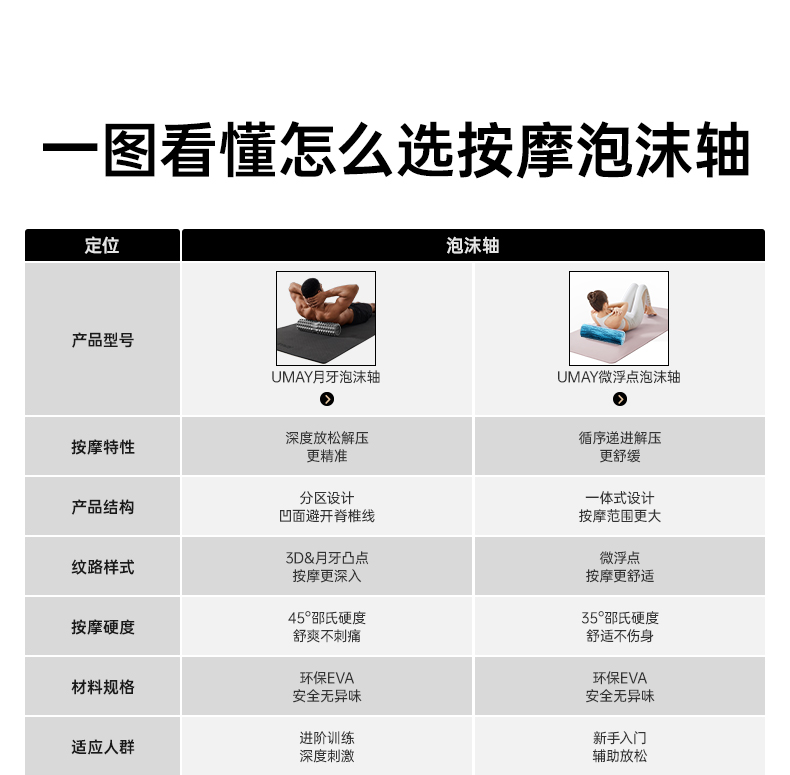 一图看懂怎么选按摩泡沫轴

| 定位 | 泡沫轴 | |
|---|---|---|
| 产品型号 | UMAY月牙泡沫轴 | UMAY微浮点泡沫轴 |
| 按摩特性 | 深度放松解压 更精准 | 循序递进解压 更舒缓 |
| 产品结构 | 分区设计 凹面避开脊椎线 | 一体式设计 按摩范围更大 |
| 纹路样式 | 3D&月牙凸点 按摩更深入 | 微浮点 按摩更舒适 |
| 按摩硬度 | 45°邵氏硬度 舒爽不刺痛 | 35°邵氏硬度 舒适不伤身 |
| 材料规格 | 环保EVA 安全无异味 | 环保EVA 安全无异味 |
| 适应人群 | 进阶训练 深度刺激 | 新手入门 辅助放松 |